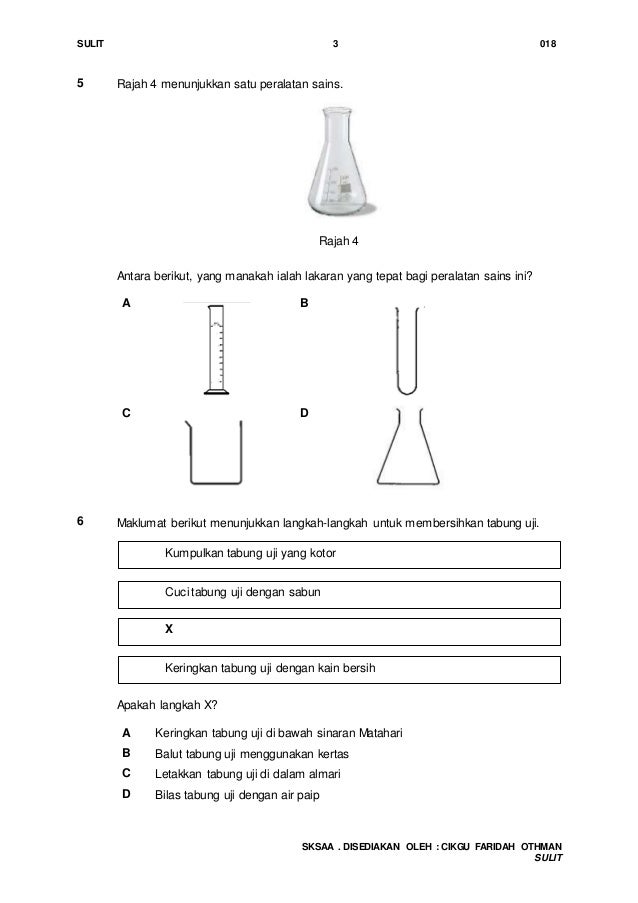 SULIT 3 018

5 Rajah 4 menunjukkan satu peralatan sains.

Rajah 4

Antara berikut, yang manakah ialah lakaran yang tepat bagi peralatan sains ini?

A

B

C

D

6 Maklumat berikut menunjukkan langkah-langkah untuk membersihkan tabung uji.

Kumpulkan tabung uji yang kotor

Cuci tabung uji dengan sabun

X

Keringkan tabung uji dengan kain bersih

Apakah langkah X?

A Keringkan tabung uji di bawah sinaran Matahari
B Balut tabung uji menggunakan kertas
C Letakkan tabung uji di dalam almari
D Bilas tabung uji dengan air paip

SKSAA . DISEDIAKAN OLEH : CIKGU FARIDAH OTHMAN
SULIT